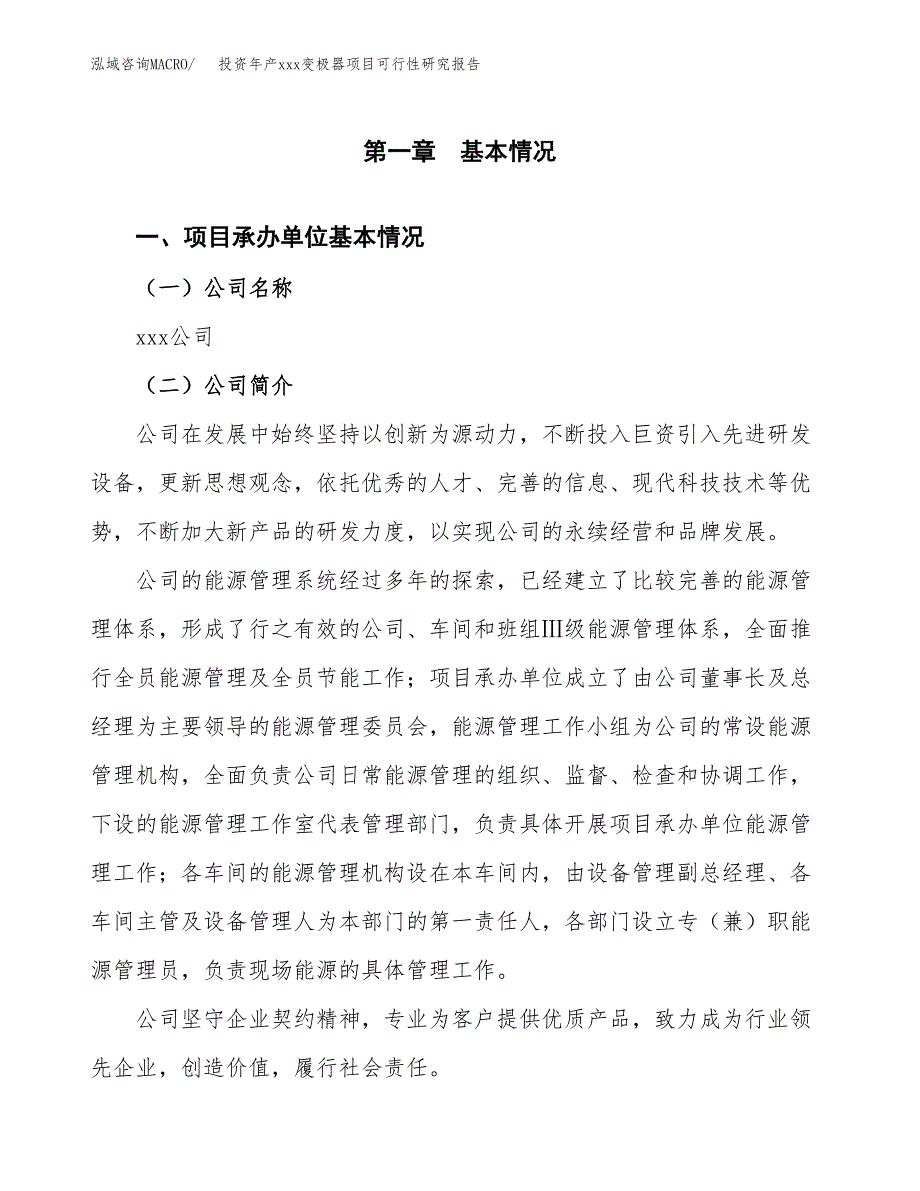 泓域咨询MACRO/　投资年产xxx变极器项目可行性研究报告

第一章　基本情况

一、项目承办单位基本情况

（一）公司名称

xxx公司

（二）公司简介

公司在发展中始终坚持以创新为源动力，不断投入巨资引入先进研发设备，更新思想观念，依托优秀的人才、完善的信息、现代科技技术等优势，不断加大新产品的研发力度，以实现公司的永续经营和品牌发展。

公司的能源管理系统经过多年的探索，已经建立了比较完善的能源管理体系，形成了行之有效的公司、车间和班组Ⅲ级能源管理体系，全面推行全员能源管理及全员节能工作；项目承办单位成立了由公司董事长及总经理为主要领导的能源管理委员会，能源管理工作小组为公司的常设能源管理机构，全面负责公司日常能源管理的组织、监督、检查和协调工作，下设的能源管理工作室代表管理部门，负责具体开展项目承办单位能源管理工作；各车间的能源管理机构设在本车间内，由设备管理副总经理、各车间主管及设备管理人为本部门的第一责任人，各部门设立专（兼）职能源管理员，负责现场能源的具体管理工作。

公司坚守企业契约精神，专业为客户提供优质产品，致力成为行业领先企业，创造价值，履行社会责任。